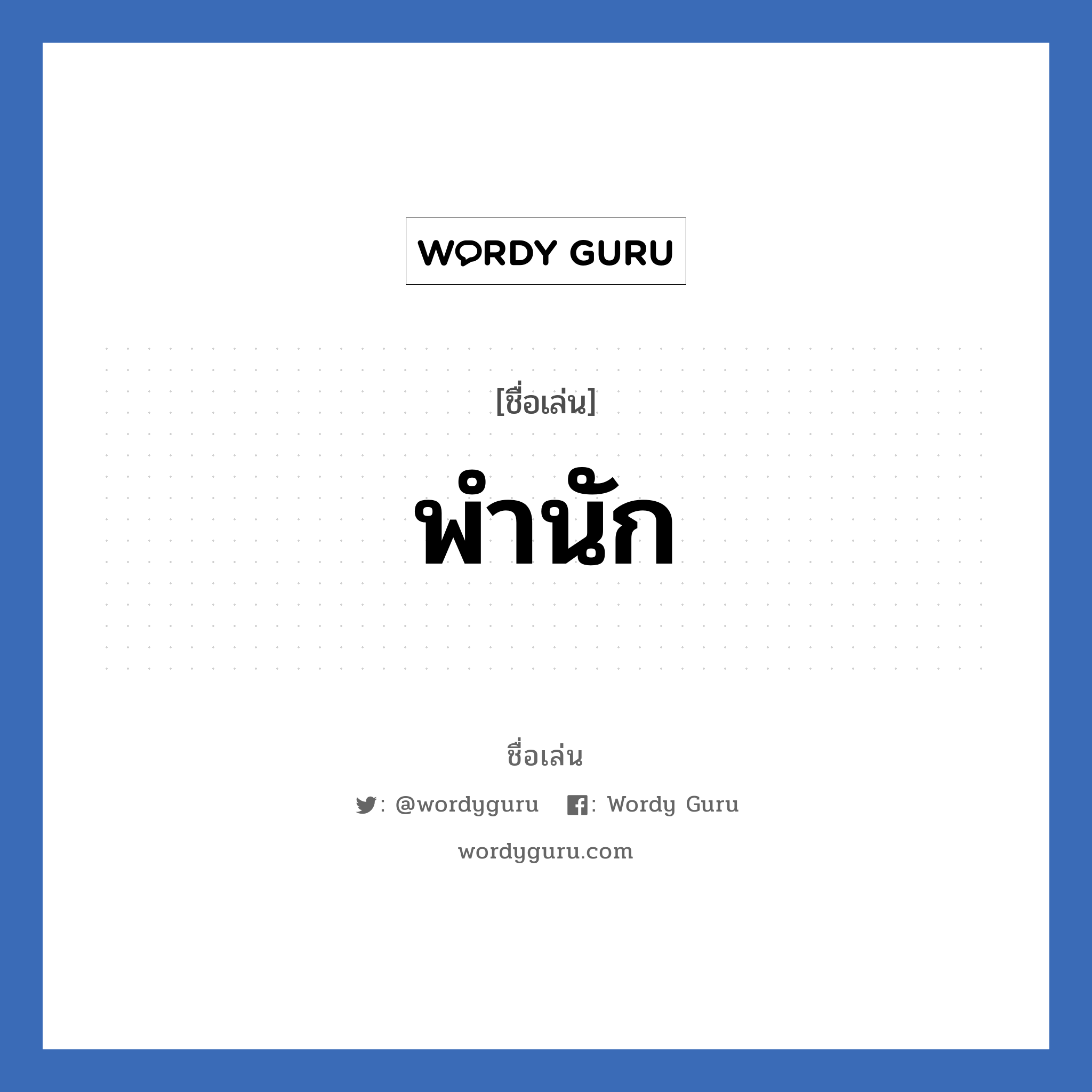 WORDY GURU

[ชื่อเล่น]

พำนัก

ชื่อเล่น

: @wordyguru : Wordy Guru

wordyguru.com